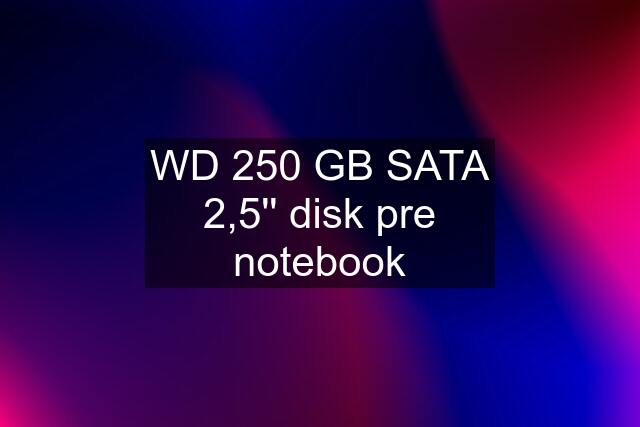 WD 250 GB SATA 2,5" disk pre notebook